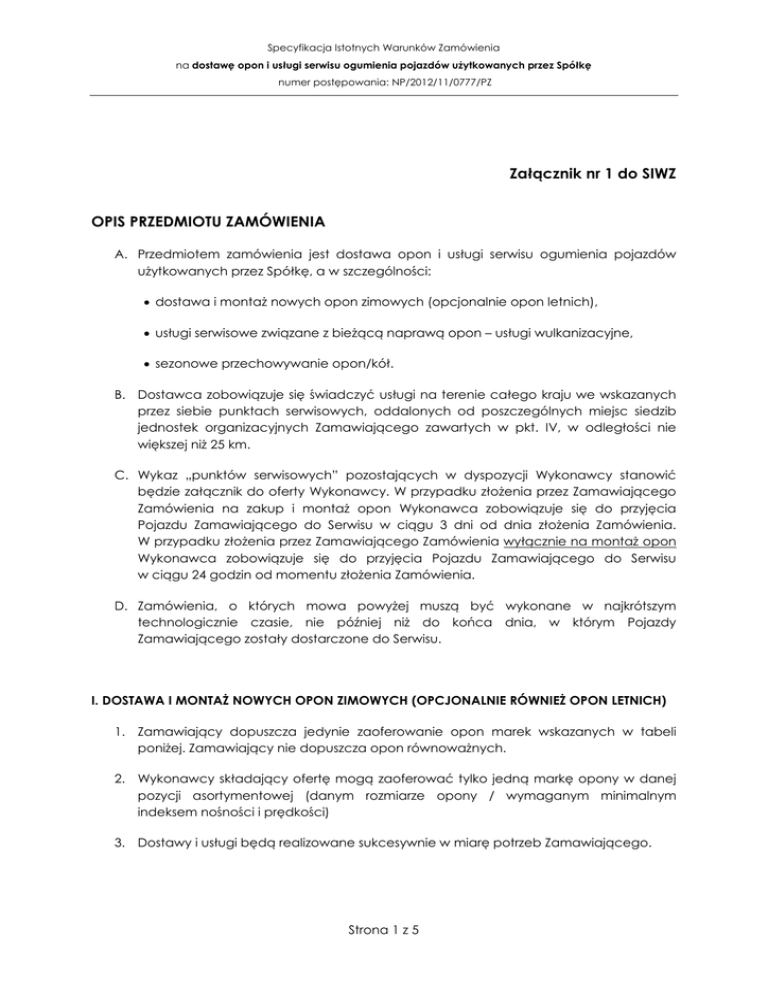 Specyfikacja Istotnych Warunków Zamówienia
na dostawę opon i usługi serwisu ogumienia pojazdów użytkowanych przez Spółkę
numer postępowania: NP/2012/11/0777/PZ

Załącznik nr 1 do SIWZ

OPIS PRZEDMIOTU ZAMÓWIENIA

A. Przedmiotem zamówienia jest dostawa opon i usługi serwisu ogumienia pojazdów użytkowanych przez Spółkę, a w szczególności:

• dostawa i montaż nowych opon zimowych (opcjonalnie opon letnich),

• usługi serwisowe związane z bieżącą naprawą opon – usługi wulkanizacyjne,

• sezonowe przechowywanie opon/kół.

B. Dostawca zobowiązuje się świadczyć usługi na terenie całego kraju we wskazanych przez siebie punktach serwisowych, oddalonych od poszczególnych miejsc siedzib jednostek organizacyjnych Zamawiającego zawartych w pkt. IV, w odległości nie większej niż 25 km.

C. Wykaz „punktów serwisowych" pozostających w dyspozycji Wykonawcy stanowić będzie załącznik do oferty Wykonawcy. W przypadku złożenia przez Zamawiającego Zamówienia na zakup i montaż opon Wykonawca zobowiązuje się do przyjęcia Pojazdu Zamawiającego do Serwisu w ciągu 3 dni od dnia złożenia Zamówienia. W przypadku złożenia przez Zamawiającego Zamówienia wyłącznie na montaż opon Wykonawca zobowiązuje się do przyjęcia Pojazdu Zamawiającego do Serwisu w ciągu 24 godzin od momentu złożenia Zamówienia.

D. Zamówienia, o których mowa powyżej muszą być wykonane w najkrótszym technologicznie czasie, nie później niż do końca dnia, w którym Pojazdy Zamawiającego zostały dostarczone do Serwisu.

I. DOSTAWA I MONTAŻ NOWYCH OPON ZIMOWYCH (OPCJONALNIE RÓWNIEŻ OPON LETNICH)

1. Zamawiający dopuszcza jedynie zaoferowanie opon marek wskazanych w tabeli poniżej. Zamawiający nie dopuszcza opon równoważnych.

2. Wykonawcy składający ofertę mogą zaoferować tylko jedną markę opony w danej pozycji asortymentowej (danym rozmiarze opony / wymaganym minimalnym indeksem nośności i prędkości)

3. Dostawy i usługi będą realizowane sukcesywnie w miarę potrzeb Zamawiającego.

Strona 1 z 5